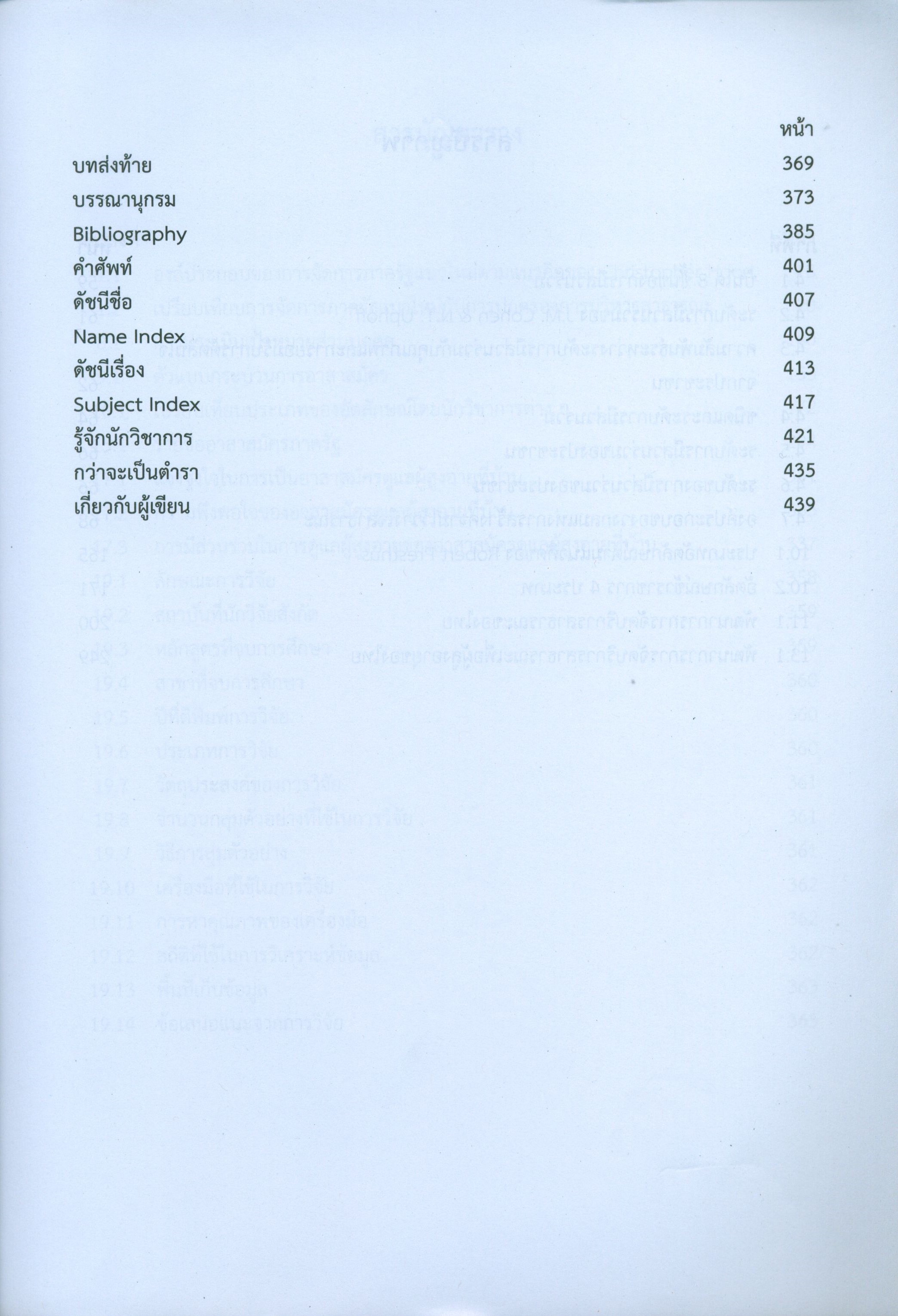 หน้า

| | |
|---|---|
| บทส่งท้าย | 369 |
| บรรณานุกรม | 373 |
| Bibliography | 385 |
| คำศัพท์ | 401 |
| ดัชนีชื่อ | 407 |
| Name Index | 409 |
| ดัชนีเรื่อง | 413 |
| Subject Index | 417 |
| รู้จักนักวิชาการ | 421 |
| กว่าจะเป็นตำรา | 435 |
| เกี่ยวกับผู้เขียน | 439 |